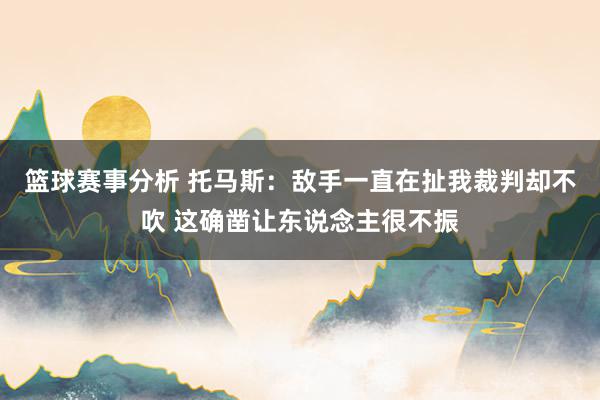 篮球赛事分析 托马斯：敌手一直在扯我裁判却不吹 这确凿让东说念主很不振